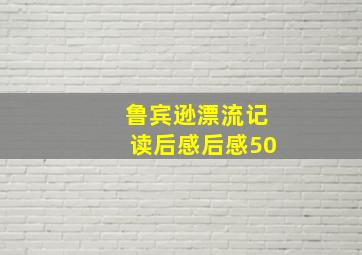 鲁宾逊漂流记
读后感后感50